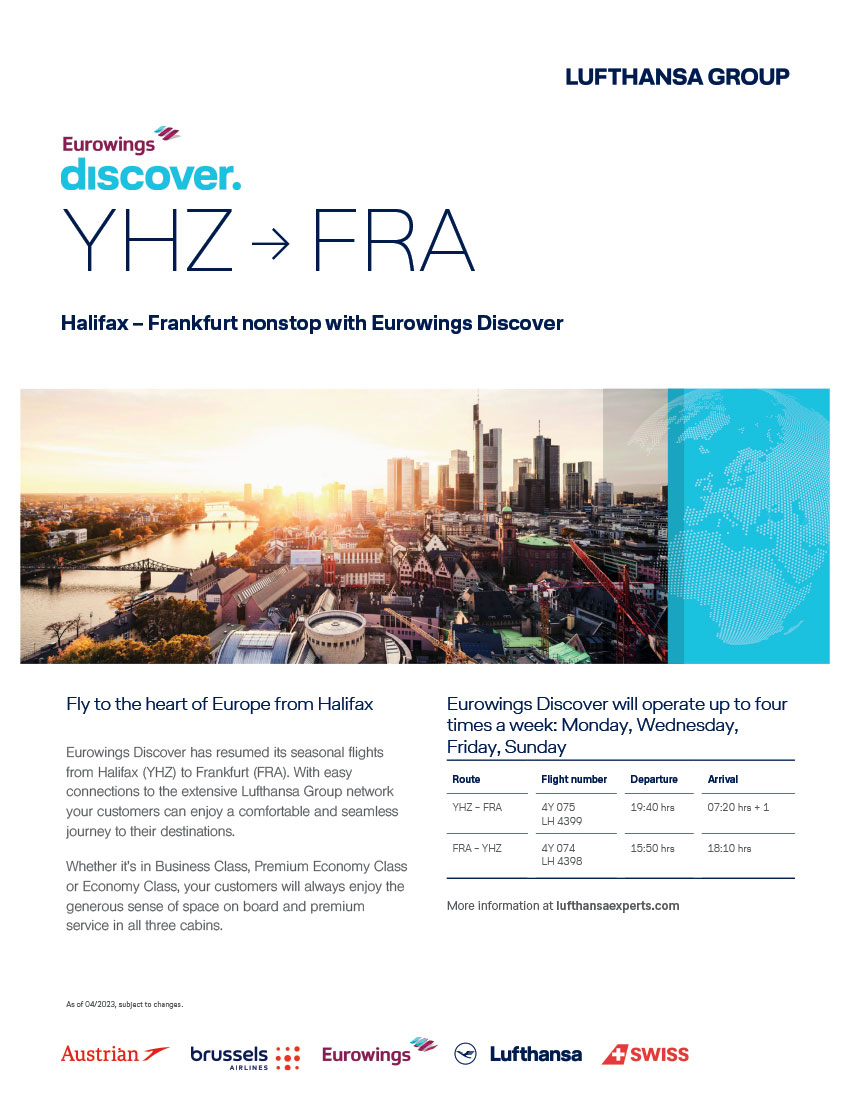 LUFTHANSA GROUP

Eurowings
discover.

YHZ → FRA

Halifax – Frankfurt nonstop with Eurowings Discover

Fly to the heart of Europe from Halifax

Eurowings Discover has resumed its seasonal flights from Halifax (YHZ) to Frankfurt (FRA). With easy connections to the extensive Lufthansa Group network your customers can enjoy a comfortable and seamless journey to their destinations.

Whether it's in Business Class, Premium Economy Class or Economy Class, your customers will always enjoy the generous sense of space on board and premium service in all three cabins.

Eurowings Discover will operate up to four times a week: Monday, Wednesday, Friday, Sunday

| Route | Flight number | Departure | Arrival |
|---|---|---|---|
| YHZ – FRA | 4Y 075 LH 4399 | 19:40 hrs | 07:20 hrs + 1 |
| FRA – YHZ | 4Y 074 LH 4398 | 15:50 hrs | 18:10 hrs |

More information at lufthansaexperts.com

As of 04/2023, subject to changes.

Austrian brussels AIRLINES Eurowings Lufthansa SWISS